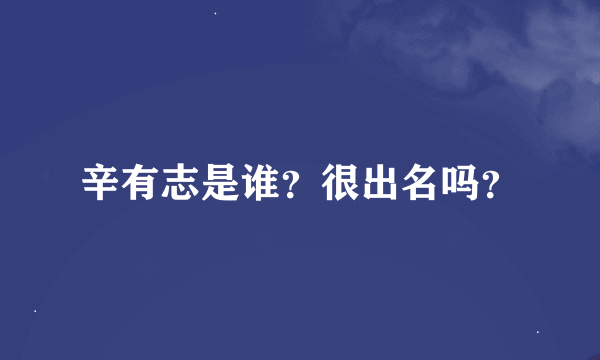 辛有志是谁？很出名吗？